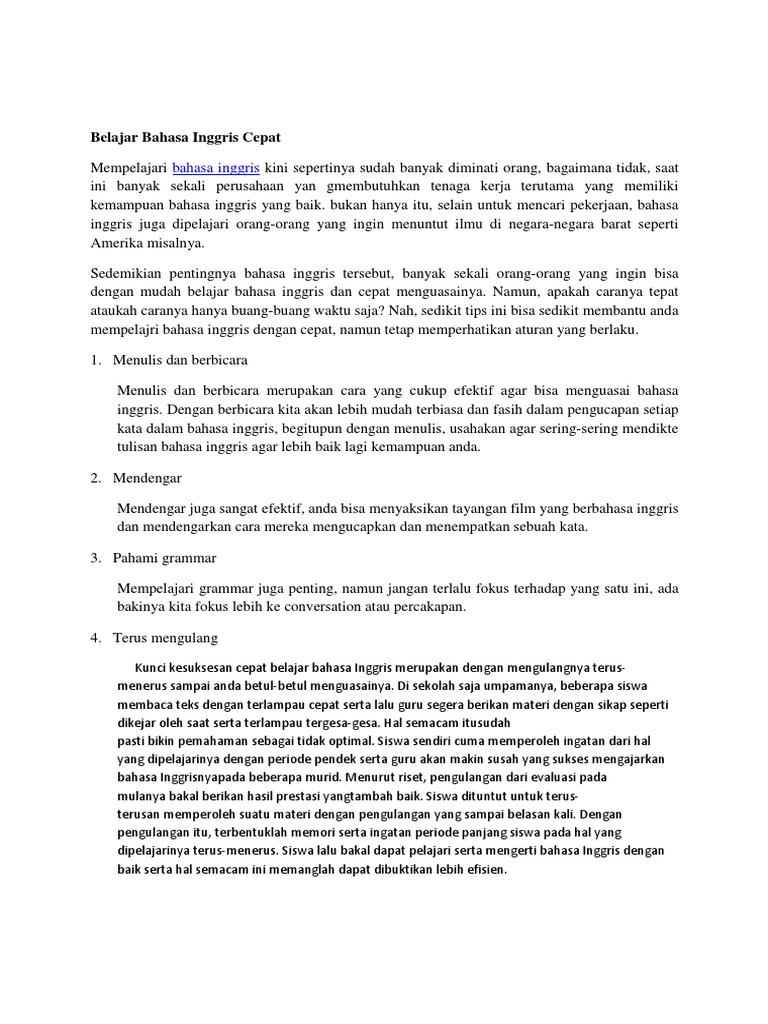 Belajar Bahasa Inggris Cepat

Mempelajari bahasa inggris kini sepertinya sudah banyak diminati orang, bagaimana tidak, saat ini banyak sekali perusahaan yan gmembutuhkan tenaga kerja terutama yang memiliki kemampuan bahasa inggris yang baik. bukan hanya itu, selain untuk mencari pekerjaan, bahasa inggris juga dipelajari orang-orang yang ingin menuntut ilmu di negara-negara barat seperti Amerika misalnya.

Sedemikian pentingnya bahasa inggris tersebut, banyak sekali orang-orang yang ingin bisa dengan mudah belajar bahasa inggris dan cepat menguasainya. Namun, apakah caranya tepat ataukah caranya hanya buang-buang waktu saja? Nah, sedikit tips ini bisa sedikit membantu anda mempelajri bahasa inggris dengan cepat, namun tetap memperhatikan aturan yang berlaku.

1. Menulis dan berbicara

Menulis dan berbicara merupakan cara yang cukup efektif agar bisa menguasai bahasa inggris. Dengan berbicara kita akan lebih mudah terbiasa dan fasih dalam pengucapan setiap kata dalam bahasa inggris, begitupun dengan menulis, usahakan agar sering-sering mendikte tulisan bahasa inggris agar lebih baik lagi kemampuan anda.

2. Mendengar

Mendengar juga sangat efektif, anda bisa menyaksikan tayangan film yang berbahasa inggris dan mendengarkan cara mereka mengucapkan dan menempatkan sebuah kata.

3. Pahami grammar

Mempelajari grammar juga penting, namun jangan terlalu fokus terhadap yang satu ini, ada bakinya kita fokus lebih ke conversation atau percakapan.

4. Terus mengulang

Kunci kesuksesan cepat belajar bahasa Inggris merupakan dengan mengulangnya terus-menerus sampai anda betul-betul menguasainya. Di sekolah saja umpamanya, beberapa siswa membaca teks dengan terlampau cepat serta lalu guru segera berikan materi dengan sikap seperti dikejar oleh saat serta terlampau tergesa-gesa. Hal semacam itusudah pasti bikin pemahaman sebagai tidak optimal. Siswa sendiri cuma memperoleh ingatan dari hal yang dipelajarinya dengan periode pendek serta guru akan makin susah yang sukses mengajarkan bahasa Inggrisnyapada beberapa murid. Menurut riset, pengulangan dari evaluasi pada mulanya bakal berikan hasil prestasi yangtambah baik. Siswa dituntut untuk terus-terusan memperoleh suatu materi dengan pengulangan yang sampai belasan kali. Dengan pengulangan itu, terbentuklah memori serta ingatan periode panjang siswa pada hal yang dipelajarinya terus-menerus. Siswa lalu bakal dapat pelajari serta mengerti bahasa Inggris dengan baik serta hal semacam ini memanglah dapat dibuktikan lebih efisien.